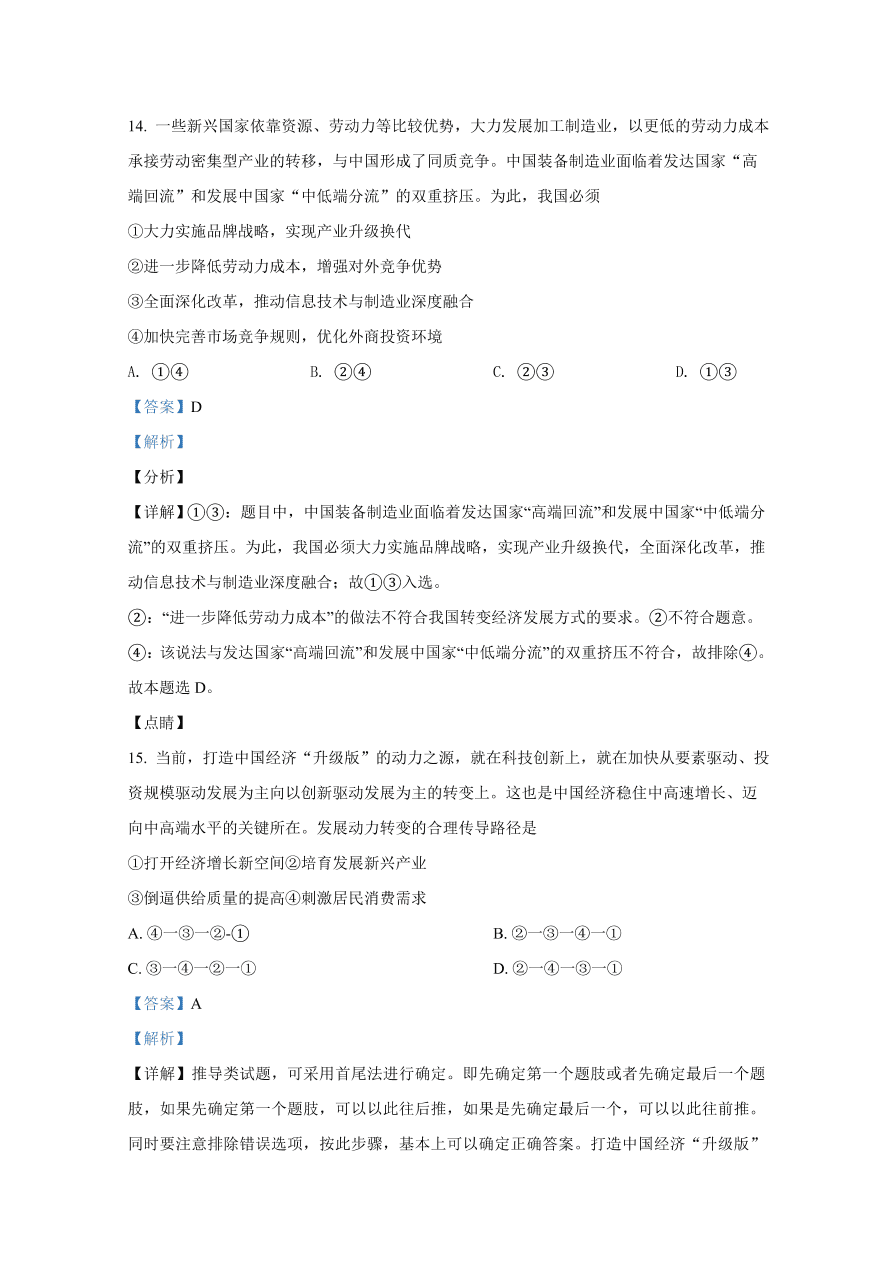 14. 一些新兴国家依靠资源、劳动力等比较优势，大力发展加工制造业，以更低的劳动力成本承接劳动密集型产业的转移，与中国形成了同质竞争。中国装备制造业面临着发达国家“高端回流”和发展中国家“中低端分流”的双重挤压。为此，我国必须

①大力实施品牌战略，实现产业升级换代

②进一步降低劳动力成本，增强对外竞争优势

③全面深化改革，推动信息技术与制造业深度融合

④加快完善市场竞争规则，优化外商投资环境

A. ①④　　B. ②④　　C. ②③　　D. ①③

【答案】D

【解析】

【分析】

【详解】①③：题目中，中国装备制造业面临着发达国家“高端回流”和发展中国家“中低端分流”的双重挤压。为此，我国必须大力实施品牌战略，实现产业升级换代，全面深化改革，推动信息技术与制造业深度融合；故①③入选。

②：“进一步降低劳动力成本”的做法不符合我国转变经济发展方式的要求。②不符合题意。

④：该说法与发达国家“高端回流”和发展中国家“中低端分流”的双重挤压不符合，故排除④。

故本题选 D。

【点睛】

15. 当前，打造中国经济“升级版”的动力之源，就在科技创新上，就在加快从要素驱动、投资规模驱动发展为主向以创新驱动发展为主的转变上。这也是中国经济稳住中高速增长、迈向中高端水平的关键所在。发展动力转变的合理传导路径是

①打开经济增长新空间②培育发展新兴产业

③倒逼供给质量的提高④刺激居民消费需求

A. ④一③一②-①　　B. ②一③一④一①

C. ③一④一②一①　　D. ②一④一③一①

【答案】A

【解析】

【详解】推导类试题，可采用首尾法进行确定。即先确定第一个题肢或者先确定最后一个题肢，如果先确定第一个题肢，可以以此往后推，如果是先确定最后一个，可以以此往前推。同时要注意排除错误选项，按此步骤，基本上可以确定正确答案。打造中国经济“升级版”